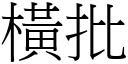 橫批